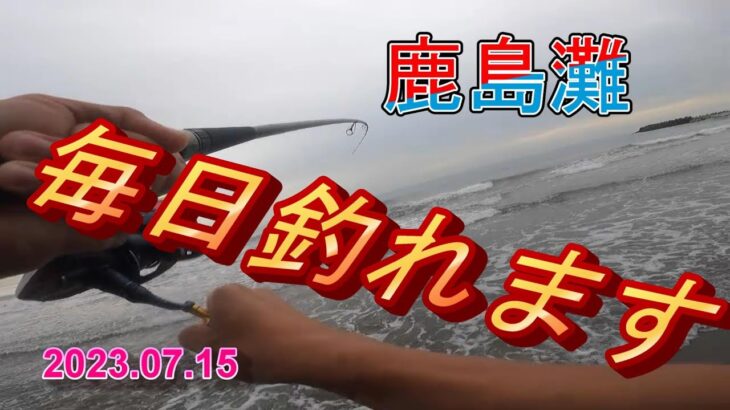 鹿島灘

毎日釣れます

2023.07.15